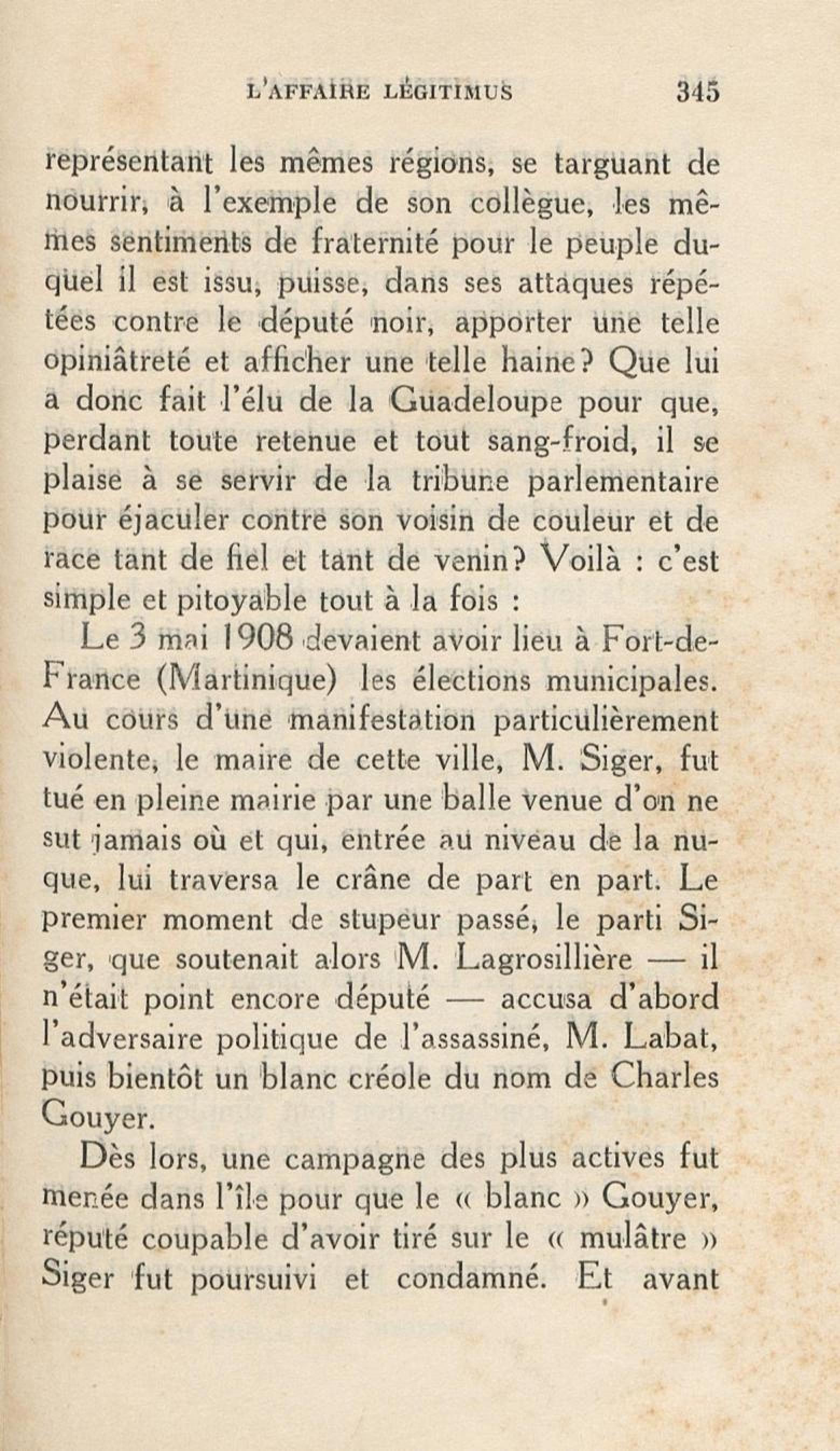 L'AFFAIRE LÉGITIMUS 345

représentant les mêmes régions, se targuant de nourrir, à l'exemple de son collègue, les mêmes sentiments de fraternité pour le peuple duquel il est issu, puisse, dans ses attaques répétées contre le député noir, apporter une telle opiniâtreté et afficher une telle haine? Que lui a donc fait l'élu de la Guadeloupe pour que, perdant toute retenue et tout sang-froid, il se plaise à se servir de la tribune parlementaire pour éjaculer contre son voisin de couleur et de race tant de fiel et tant de venin? Voilà : c'est simple et pitoyable tout à la fois :

Le 3 mai 1908 devaient avoir lieu à Fort-de-France (Martinique) les élections municipales. Au cours d'une manifestation particulièrement violente, le maire de cette ville, M. Siger, fut tué en pleine mairie par une balle venue d'on ne sut jamais où et qui, entrée au niveau de la nuque, lui traversa le crâne de part en part. Le premier moment de stupeur passé, le parti Siger, que soutenait alors M. Lagrosillière — il n'était point encore député — accusa d'abord l'adversaire politique de l'assassiné, M. Labat, puis bientôt un blanc créole du nom de Charles Gouyer.

Dès lors, une campagne des plus actives fut menée dans l'île pour que le « blanc » Gouyer, réputé coupable d'avoir tiré sur le « mulâtre » Siger fut poursuivi et condamné. Et avant